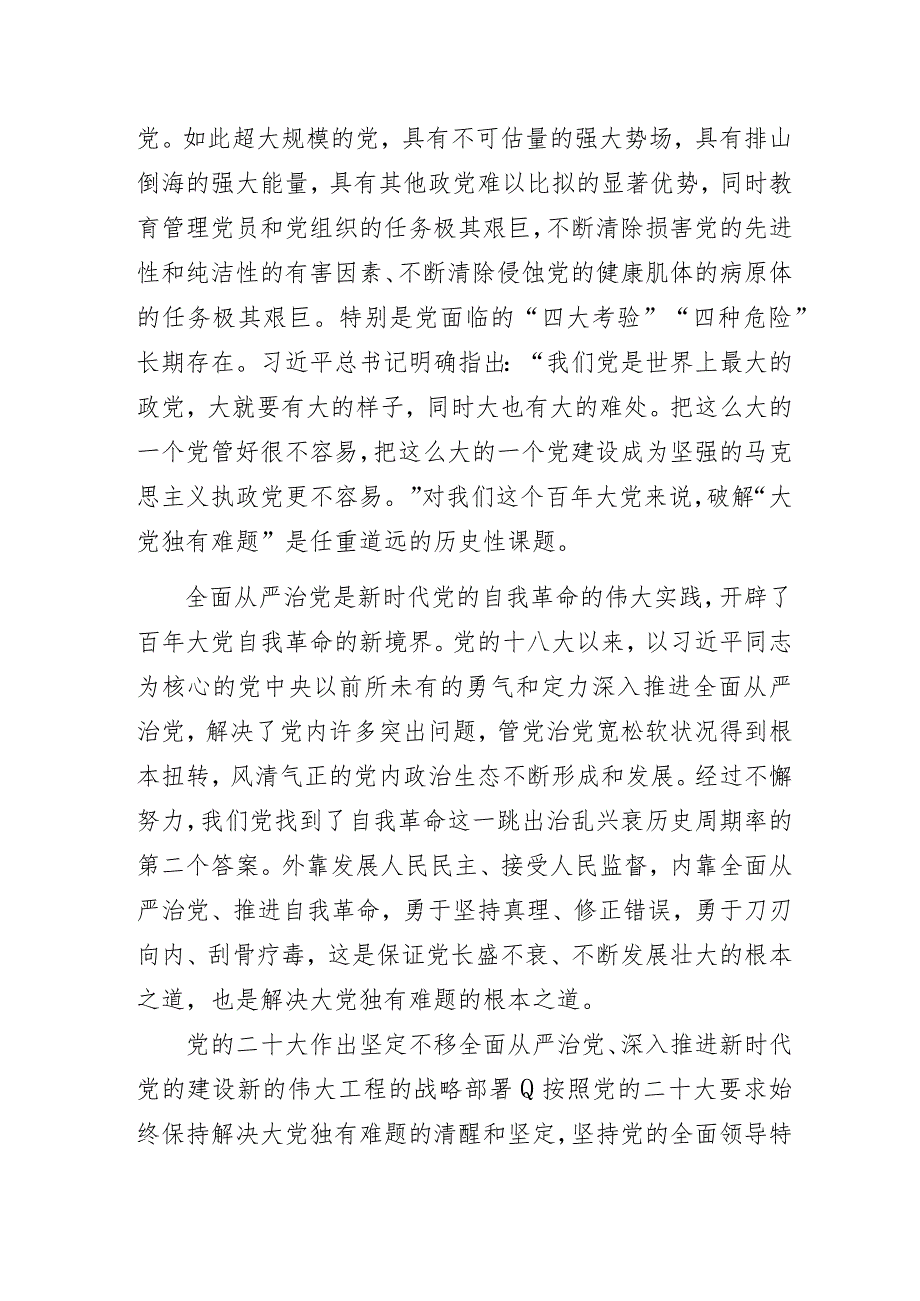 党。如此超大规模的党，具有不可估量的强大势场，具有排山倒海的强大能量，具有其他政党难以比拟的显著优势，同时教育管理党员和党组织的任务极其艰巨，不断清除损害党的先进性和纯洁性的有害因素、不断清除侵蚀党的健康肌体的病原体的任务极其艰巨。特别是党面临的“四大考验”“四种危险”长期存在。习近平总书记明确指出：“我们党是世界上最大的政党，大就要有大的样子，同时大也有大的难处。把这么大的一个党管好很不容易，把这么大的一个党建设成为坚强的马克思主义执政党更不容易。”对我们这个百年大党来说，破解“大党独有难题”是任重道远的历史性课题。

全面从严治党是新时代党的自我革命的伟大实践，开辟了百年大党自我革命的新境界。党的十八大以来，以习近平同志为核心的党中央以前所未有的勇气和定力深入推进全面从严治党，解决了党内许多突出问题，管党治党宽松软状况得到根本扭转，风清气正的党内政治生态不断形成和发展。经过不懈努力，我们党找到了自我革命这一跳出治乱兴衰历史周期率的第二个答案。外靠发展人民民主、接受人民监督，内靠全面从严治党、推进自我革命，勇于坚持真理、修正错误，勇于刀刃向内、刮骨疗毒，这是保证党长盛不衰、不断发展壮大的根本之道，也是解决大党独有难题的根本之道。

党的二十大作出坚定不移全面从严治党、深入推进新时代党的建设新的伟大工程的战略部署Q按照党的二十大要求始终保持解决大党独有难题的清醒和坚定，坚持党的全面领导特